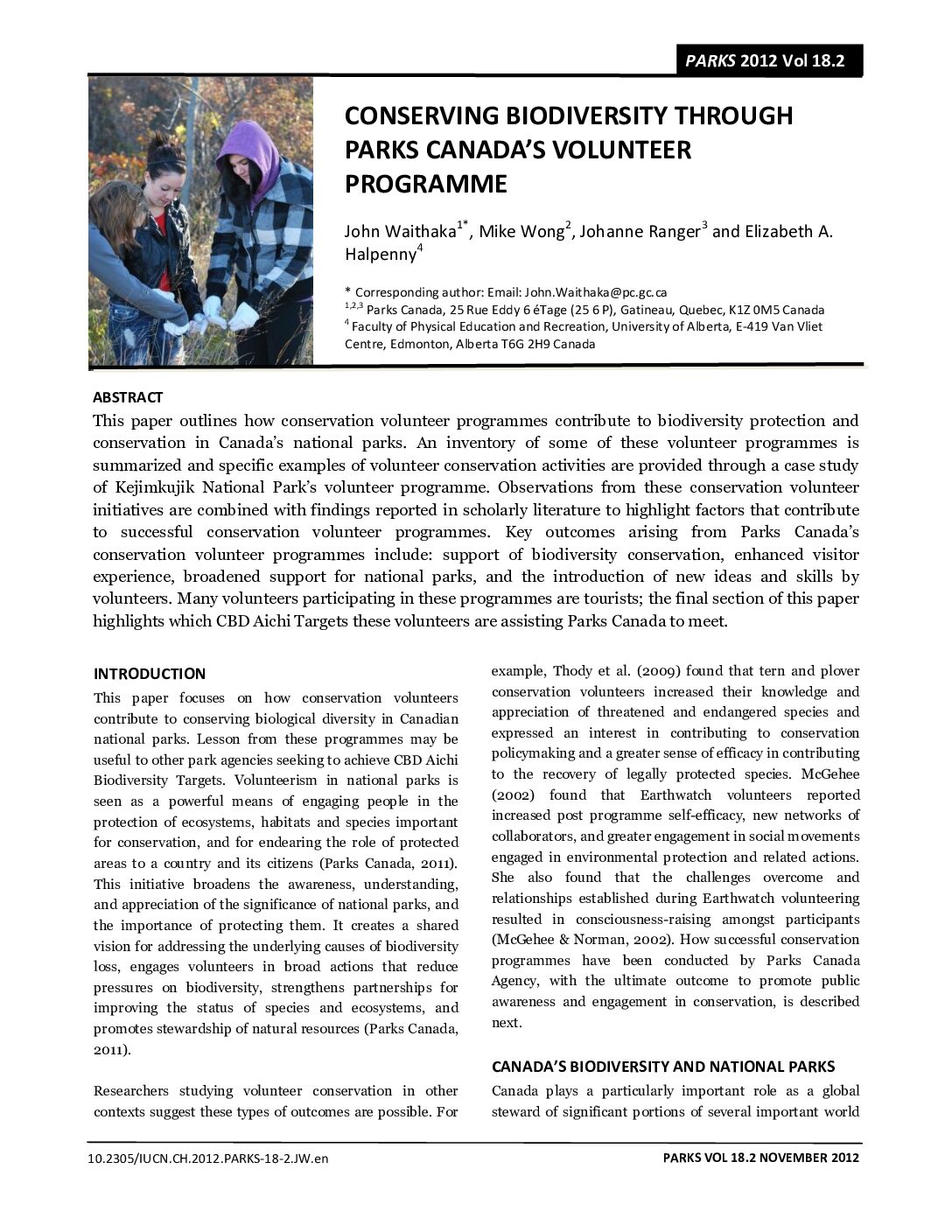 PARKS 2012 Vol 18.2

CONSERVING BIODIVERSITY THROUGH PARKS CANADA'S VOLUNTEER PROGRAMME

John Waithaka$^{1*}$, Mike Wong$^{2}$, Johanne Ranger$^{3}$ and Elizabeth A. Halpenny$^{4}$

* Corresponding author: Email: John.Waithaka@pc.gc.ca
$^{1,2,3}$ Parks Canada, 25 Rue Eddy 6 éTage (25 6 P), Gatineau, Quebec, K1Z 0M5 Canada
$^{4}$ Faculty of Physical Education and Recreation, University of Alberta, E-419 Van Vliet Centre, Edmonton, Alberta T6G 2H9 Canada

ABSTRACT
This paper outlines how conservation volunteer programmes contribute to biodiversity protection and conservation in Canada's national parks. An inventory of some of these volunteer programmes is summarized and specific examples of volunteer conservation activities are provided through a case study of Kejimkujik National Park's volunteer programme. Observations from these conservation volunteer initiatives are combined with findings reported in scholarly literature to highlight factors that contribute to successful conservation volunteer programmes. Key outcomes arising from Parks Canada's conservation volunteer programmes include: support of biodiversity conservation, enhanced visitor experience, broadened support for national parks, and the introduction of new ideas and skills by volunteers. Many volunteers participating in these programmes are tourists; the final section of this paper highlights which CBD Aichi Targets these volunteers are assisting Parks Canada to meet.

INTRODUCTION
This paper focuses on how conservation volunteers contribute to conserving biological diversity in Canadian national parks. Lesson from these programmes may be useful to other park agencies seeking to achieve CBD Aichi Biodiversity Targets. Volunteerism in national parks is seen as a powerful means of engaging people in the protection of ecosystems, habitats and species important for conservation, and for endearing the role of protected areas to a country and its citizens (Parks Canada, 2011). This initiative broadens the awareness, understanding, and appreciation of the significance of national parks, and the importance of protecting them. It creates a shared vision for addressing the underlying causes of biodiversity loss, engages volunteers in broad actions that reduce pressures on biodiversity, strengthens partnerships for improving the status of species and ecosystems, and promotes stewardship of natural resources (Parks Canada, 2011).

Researchers studying volunteer conservation in other contexts suggest these types of outcomes are possible. For example, Thody et al. (2009) found that tern and plover conservation volunteers increased their knowledge and appreciation of threatened and endangered species and expressed an interest in contributing to conservation policymaking and a greater sense of efficacy in contributing to the recovery of legally protected species. McGehee (2002) found that Earthwatch volunteers reported increased post programme self-efficacy, new networks of collaborators, and greater engagement in social movements engaged in environmental protection and related actions. She also found that the challenges overcome and relationships established during Earthwatch volunteering resulted in consciousness-raising amongst participants (McGehee & Norman, 2002). How successful conservation programmes have been conducted by Parks Canada Agency, with the ultimate outcome to promote public awareness and engagement in conservation, is described next.

CANADA'S BIODIVERSITY AND NATIONAL PARKS
Canada plays a particularly important role as a global steward of significant portions of several important world

10.2305/IUCN.CH.2012.PARKS-18-2.JW.en

PARKS VOL 18.2 NOVEMBER 2012